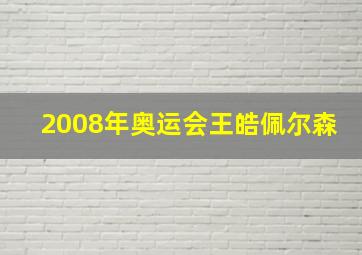 2008年奥运会王皓佩尔森